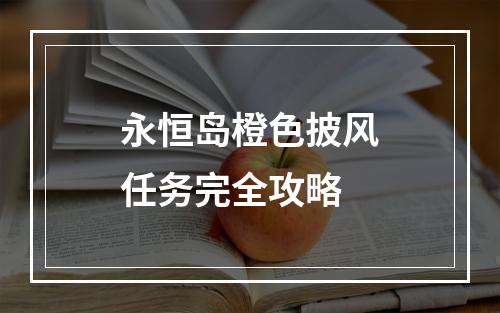 永恒岛橙色披风
任务完全攻略